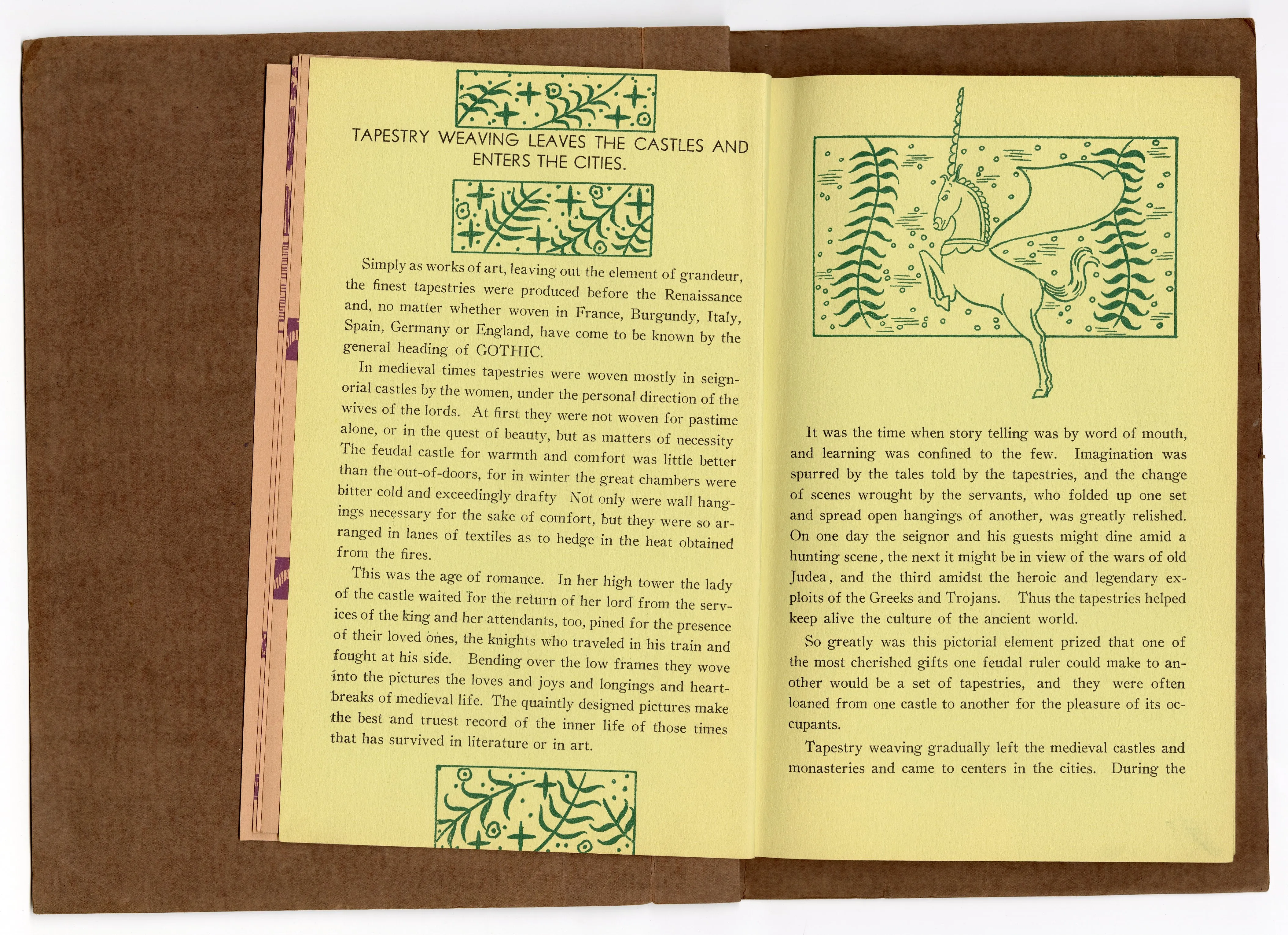 TAPESTRY WEAVING LEAVES THE CASTLES AND ENTERS THE CITIES.

Simply as works of art, leaving out the element of grandeur, the finest tapestries were produced before the Renaissance and, no matter whether woven in France, Burgundy, Italy, Spain, Germany or England, have come to be known by the general heading of GOTHIC.

In medieval times tapestries were woven mostly in seignorial castles by the women, under the personal direction of the wives of the lords. At first they were not woven for pastime alone, or in the quest of beauty, but as matters of necessity The feudal castle for warmth and comfort was little better than the out-of-doors, for in winter the great chambers were bitter cold and exceedingly drafty Not only were wall hangings necessary for the sake of comfort, but they were so arranged in lanes of textiles as to hedge in the heat obtained from the fires.

This was the age of romance. In her high tower the lady of the castle waited for the return of her lord from the services of the king and her attendants, too, pined for the presence of their loved ones, the knights who traveled in his train and fought at his side. Bending over the low frames they wove into the pictures the loves and joys and longings and heartbreaks of medieval life. The quaintly designed pictures make the best and truest record of the inner life of those times that has survived in literature or in art.

It was the time when story telling was by word of mouth, and learning was confined to the few. Imagination was spurred by the tales told by the tapestries, and the change of scenes wrought by the servants, who folded up one set and spread open hangings of another, was greatly relished. On one day the seignor and his guests might dine amid a hunting scene, the next it might be in view of the wars of old Judea, and the third amidst the heroic and legendary exploits of the Greeks and Trojans. Thus the tapestries helped keep alive the culture of the ancient world.

So greatly was this pictorial element prized that one of the most cherished gifts one feudal ruler could make to another would be a set of tapestries, and they were often loaned from one castle to another for the pleasure of its occupants.

Tapestry weaving gradually left the medieval castles and monasteries and came to centers in the cities. During the